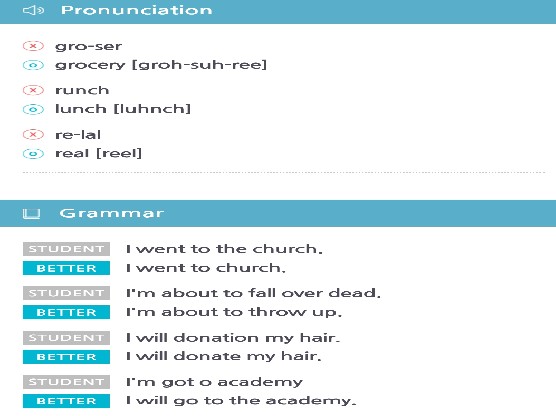 Pronunciation

gro-ser
grocery [groh-suh-ree]

runch
lunch [luhnch]

re-lal
real [reel]

Grammar

STUDENT I went to the church.
BETTER I went to church.

STUDENT I'm about to fall over dead.
BETTER I'm about to throw up.

STUDENT I will donation my hair.
BETTER I will donate my hair.

STUDENT I'm got o academy
BETTER I will go to the academy.